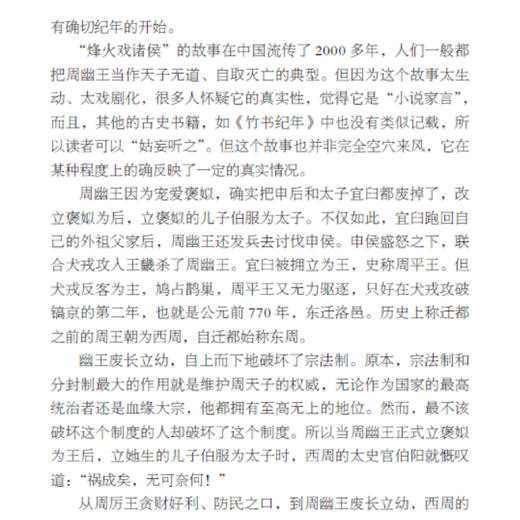 有确切纪年的开始。

“烽火戏诸侯”的故事在中国流传了2000多年，人们一般都把周幽王当作天子无道、自取灭亡的典型。但因为这个故事太生动、太戏剧化，很多人怀疑它的真实性，觉得它是“小说家言”，而且，其他的古史书籍，如《竹书纪年》中也没有类似记载，所以读者可以“姑妄听之”。但这个故事也并非完全空穴来风，它在某种程度上的确反映了一定的真实情况。

周幽王因为宠爱褒姒，确实把申后和太子宜臼都废掉了，改立褒姒为后，立褒姒的儿子伯服为太子。不仅如此，宜臼跑回自己的外祖父家后，周幽王还发兵去讨伐申侯。申侯盛怒之下，联合犬戎攻人王畿杀了周幽王。宜臼被拥立为王，史称周平王。但犬戎反客为主，鸠占鹊巢，周平王又无力驱逐，只好在犬戎攻破镐京的第二年，也就是公元前770年，东迁洛邑。历史上称迁都之前的周王朝为西周，自迁都始称东周。

幽王废长立幼，自上而下地破坏了宗法制。原本，宗法制和分封制最大的作用就是维护周天子的权威，无论作为国家的最高统治者还是血缘大宗，他都拥有至高无上的地位。然而，最不该破坏这个制度的人却破坏了这个制度。所以当周幽王正式立褒姒为王后，立她生的儿子伯服为太子时，西周的太史官伯阳就慨叹道：“祸成矣，无可奈何！”

从周厉王贪财好利、防民之口，到周幽王废长立幼，西周的